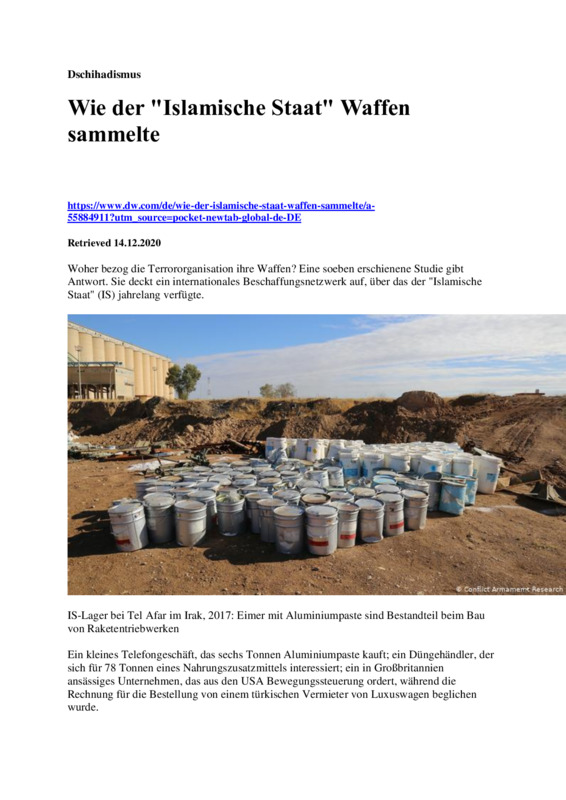 Dschihadismus

Wie der "Islamische Staat" Waffen sammelte

https://www.dw.com/de/wie-der-islamische-staat-waffen-sammelte/a-55884911?utm_source=pocket-newtab-global-de-DE

Retrieved 14.12.2020

Woher bezog die Terrororganisation ihre Waffen? Eine soeben erschienene Studie gibt Antwort. Sie deckt ein internationales Beschaffungsnetzwerk auf, über das der "Islamische Staat" (IS) jahrelang verfügte.

© Conflict Armament Research

IS-Lager bei Tel Afar im Irak, 2017: Eimer mit Aluminiumpaste sind Bestandteil beim Bau von Raketentriebwerken

Ein kleines Telefongeschäft, das sechs Tonnen Aluminiumpaste kauft; ein Düngehändler, der sich für 78 Tonnen eines Nahrungszusatzmittels interessiert; ein in Großbritannien ansässiges Unternehmen, das aus den USA Bewegungssteuerung ordert, während die Rechnung für die Bestellung von einem türkischen Vermieter von Luxuswagen beglichen wurde.